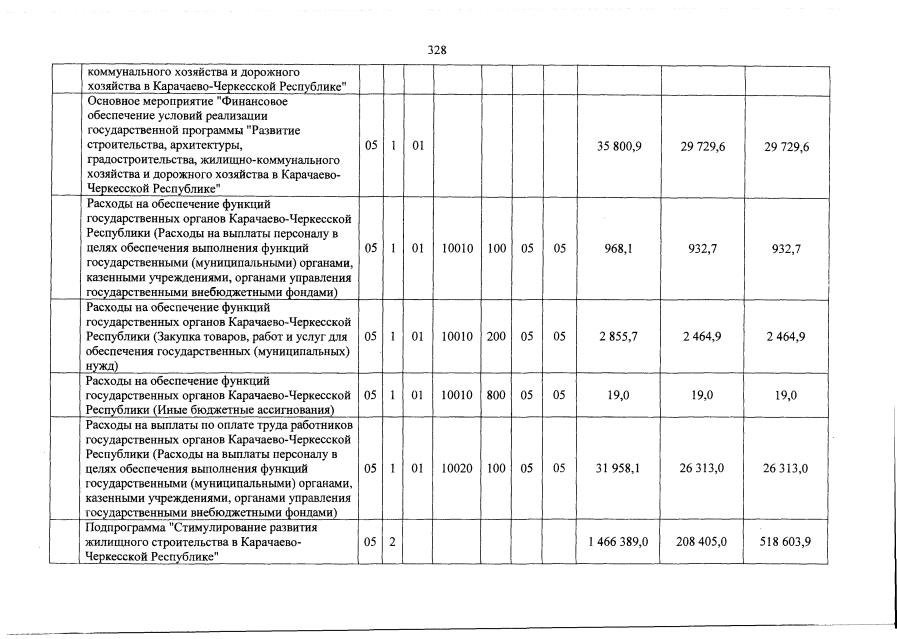 328

| | | | | | | | | | | |
|---|---|---|---|---|---|---|---|---|---|---|
| | коммунального хозяйства и дорожного хозяйства в Карачаево-Черкесской Республике" | | | | | | | | | |
| | Основное мероприятие "Финансовое обеспечение условий реализации государственной программы "Развитие строительства, архитектуры, градостроительства, жилищно-коммунального хозяйства и дорожного хозяйства в Карачаево-Черкесской Республике" | 05 | 1 | 01 | | | | | 35 800,9 | 29 729,6 | 29 729,6 |
| | Расходы на обеспечение функций государственных органов Карачаево-Черкесской Республики (Расходы на выплаты персоналу в целях обеспечения выполнения функций государственными (муниципальными) органами, казенными учреждениями, органами управления государственными внебюджетными фондами) | 05 | 1 | 01 | 10010 | 100 | 05 | 05 | 968,1 | 932,7 | 932,7 |
| | Расходы на обеспечение функций государственных органов Карачаево-Черкесской Республики (Закупка товаров, работ и услуг для обеспечения государственных (муниципальных) нужд) | 05 | 1 | 01 | 10010 | 200 | 05 | 05 | 2 855,7 | 2 464,9 | 2 464,9 |
| | Расходы на обеспечение функций государственных органов Карачаево-Черкесской Республики (Иные бюджетные ассигнования) | 05 | 1 | 01 | 10010 | 800 | 05 | 05 | 19,0 | 19,0 | 19,0 |
| | Расходы на выплаты по оплате труда работников государственных органов Карачаево-Черкесской Республики (Расходы на выплаты персоналу в целях обеспечения выполнения функций государственными (муниципальными) органами, казенными учреждениями, органами управления государственными внебюджетными фондами) | 05 | 1 | 01 | 10020 | 100 | 05 | 05 | 31 958,1 | 26 313,0 | 26 313,0 |
| | Подпрограмма "Стимулирование развития жилищного строительства в Карачаево-Черкесской Республике" | 05 | 2 | | | | | | 1 466 389,0 | 208 405,0 | 518 603,9 |